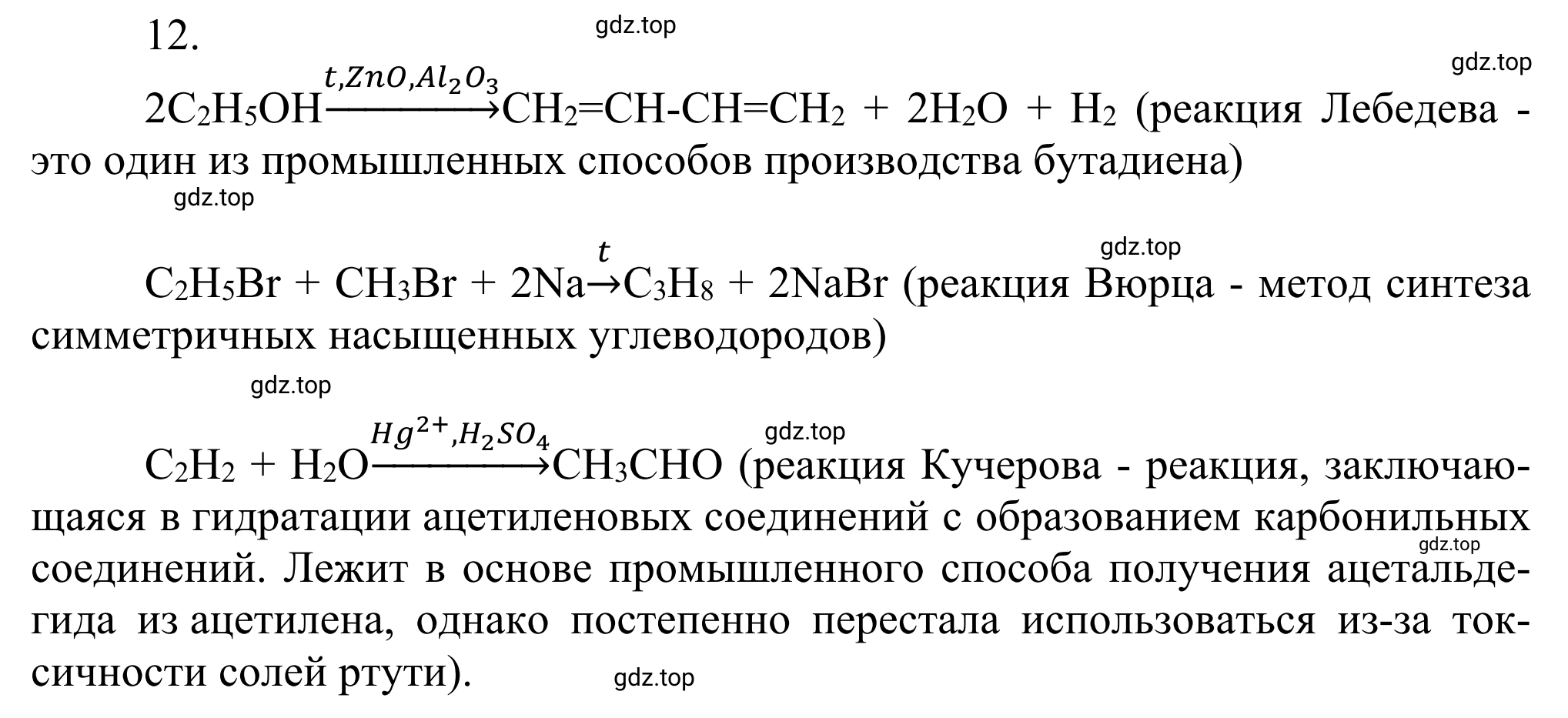 12.

gdz.top

gdz.top

$2C_2H_5OH \xrightarrow{t, ZnO, Al_2O_3} CH_2=CH-CH=CH_2 + 2H_2O + H_2$ (реакция Лебедева - это один из промышленных способов производства бутадиена)

gdz.top

gdz.top

$C_2H_5Br + CH_3Br + 2Na \xrightarrow{t} C_3H_8 + 2NaBr$ (реакция Вюрца - метод синтеза симметричных насыщенных углеводородов)

gdz.top

gdz.top

$C_2H_2 + H_2O \xrightarrow{Hg^{2+}, H_2SO_4} CH_3CHO$ (реакция Кучерова - реакция, заключающаяся в гидратации ацетиленовых соединений с образованием карбонильных соединений. Лежит в основе промышленного способа получения ацетальдегида из ацетилена, однако постепенно перестала использоваться из-за токсичности солей ртути).

gdz.top

gdz.top